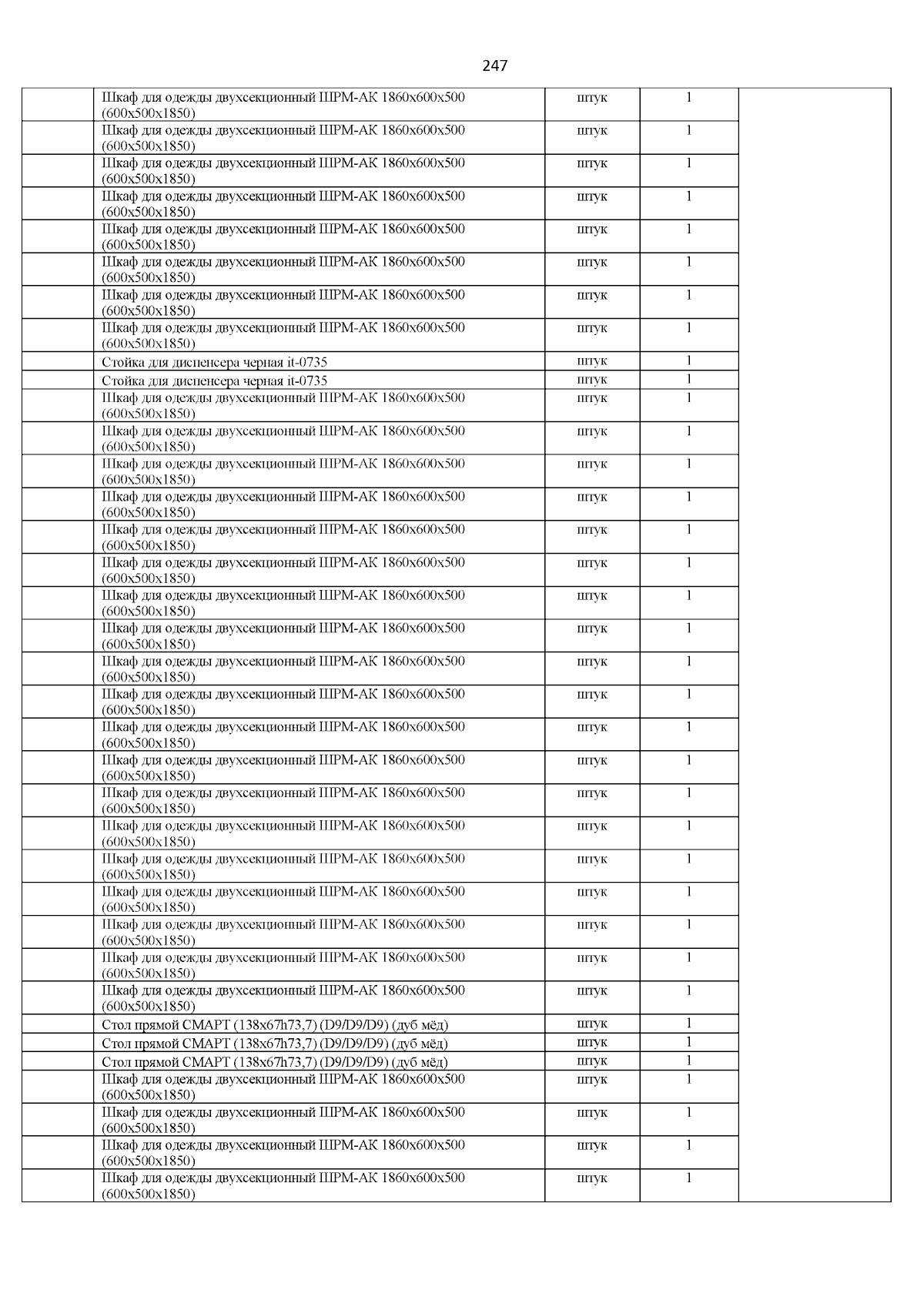 247

|  |  |  |  |  |
|---|---|---|---|---|
|  | Шкаф для одежды двухсекционный ШРМ-АК 1860х600х500 (600х500х1850) | штук | 1 |  |
|  | Шкаф для одежды двухсекционный ШРМ-АК 1860х600х500 (600х500х1850) | штук | 1 |  |
|  | Шкаф для одежды двухсекционный ШРМ-АК 1860х600х500 (600х500х1850) | штук | 1 |  |
|  | Шкаф для одежды двухсекционный ШРМ-АК 1860х600х500 (600х500х1850) | штук | 1 |  |
|  | Шкаф для одежды двухсекционный ШРМ-АК 1860х600х500 (600х500х1850) | штук | 1 |  |
|  | Шкаф для одежды двухсекционный ШРМ-АК 1860х600х500 (600х500х1850) | штук | 1 |  |
|  | Шкаф для одежды двухсекционный ШРМ-АК 1860х600х500 (600х500х1850) | штук | 1 |  |
|  | Шкаф для одежды двухсекционный ШРМ-АК 1860х600х500 (600х500х1850) | штук | 1 |  |
|  | Стойка для диспенсера черная it-0735 | штук | 1 |  |
|  | Стойка для диспенсера черная it-0735 | штук | 1 |  |
|  | Шкаф для одежды двухсекционный ШРМ-АК 1860х600х500 (600х500х1850) | штук | 1 |  |
|  | Шкаф для одежды двухсекционный ШРМ-АК 1860х600х500 (600х500х1850) | штук | 1 |  |
|  | Шкаф для одежды двухсекционный ШРМ-АК 1860х600х500 (600х500х1850) | штук | 1 |  |
|  | Шкаф для одежды двухсекционный ШРМ-АК 1860х600х500 (600х500х1850) | штук | 1 |  |
|  | Шкаф для одежды двухсекционный ШРМ-АК 1860х600х500 (600х500х1850) | штук | 1 |  |
|  | Шкаф для одежды двухсекционный ШРМ-АК 1860х600х500 (600х500х1850) | штук | 1 |  |
|  | Шкаф для одежды двухсекционный ШРМ-АК 1860х600х500 (600х500х1850) | штук | 1 |  |
|  | Шкаф для одежды двухсекционный ШРМ-АК 1860х600х500 (600х500х1850) | штук | 1 |  |
|  | Шкаф для одежды двухсекционный ШРМ-АК 1860х600х500 (600х500х1850) | штук | 1 |  |
|  | Шкаф для одежды двухсекционный ШРМ-АК 1860х600х500 (600х500х1850) | штук | 1 |  |
|  | Шкаф для одежды двухсекционный ШРМ-АК 1860х600х500 (600х500х1850) | штук | 1 |  |
|  | Шкаф для одежды двухсекционный ШРМ-АК 1860х600х500 (600х500х1850) | штук | 1 |  |
|  | Шкаф для одежды двухсекционный ШРМ-АК 1860х600х500 (600х500х1850) | штук | 1 |  |
|  | Шкаф для одежды двухсекционный ШРМ-АК 1860х600х500 (600х500х1850) | штук | 1 |  |
|  | Шкаф для одежды двухсекционный ШРМ-АК 1860х600х500 (600х500х1850) | штук | 1 |  |
|  | Шкаф для одежды двухсекционный ШРМ-АК 1860х600х500 (600х500х1850) | штук | 1 |  |
|  | Шкаф для одежды двухсекционный ШРМ-АК 1860х600х500 (600х500х1850) | штук | 1 |  |
|  | Шкаф для одежды двухсекционный ШРМ-АК 1860х600х500 (600х500х1850) | штук | 1 |  |
|  | Шкаф для одежды двухсекционный ШРМ-АК 1860х600х500 (600х500х1850) | штук | 1 |  |
|  | Стол прямой СМАРТ (138х67h73,7) (D9/D9/D9) (дуб мёд) | штук | 1 |  |
|  | Стол прямой СМАРТ (138х67h73,7) (D9/D9/D9) (дуб мёд) | штук | 1 |  |
|  | Стол прямой СМАРТ (138х67h73,7) (D9/D9/D9) (дуб мёд) | штук | 1 |  |
|  | Шкаф для одежды двухсекционный ШРМ-АК 1860х600х500 (600х500х1850) | штук | 1 |  |
|  | Шкаф для одежды двухсекционный ШРМ-АК 1860х600х500 (600х500х1850) | штук | 1 |  |
|  | Шкаф для одежды двухсекционный ШРМ-АК 1860х600х500 (600х500х1850) | штук | 1 |  |
|  | Шкаф для одежды двухсекционный ШРМ-АК 1860х600х500 (600х500х1850) | штук | 1 |  |